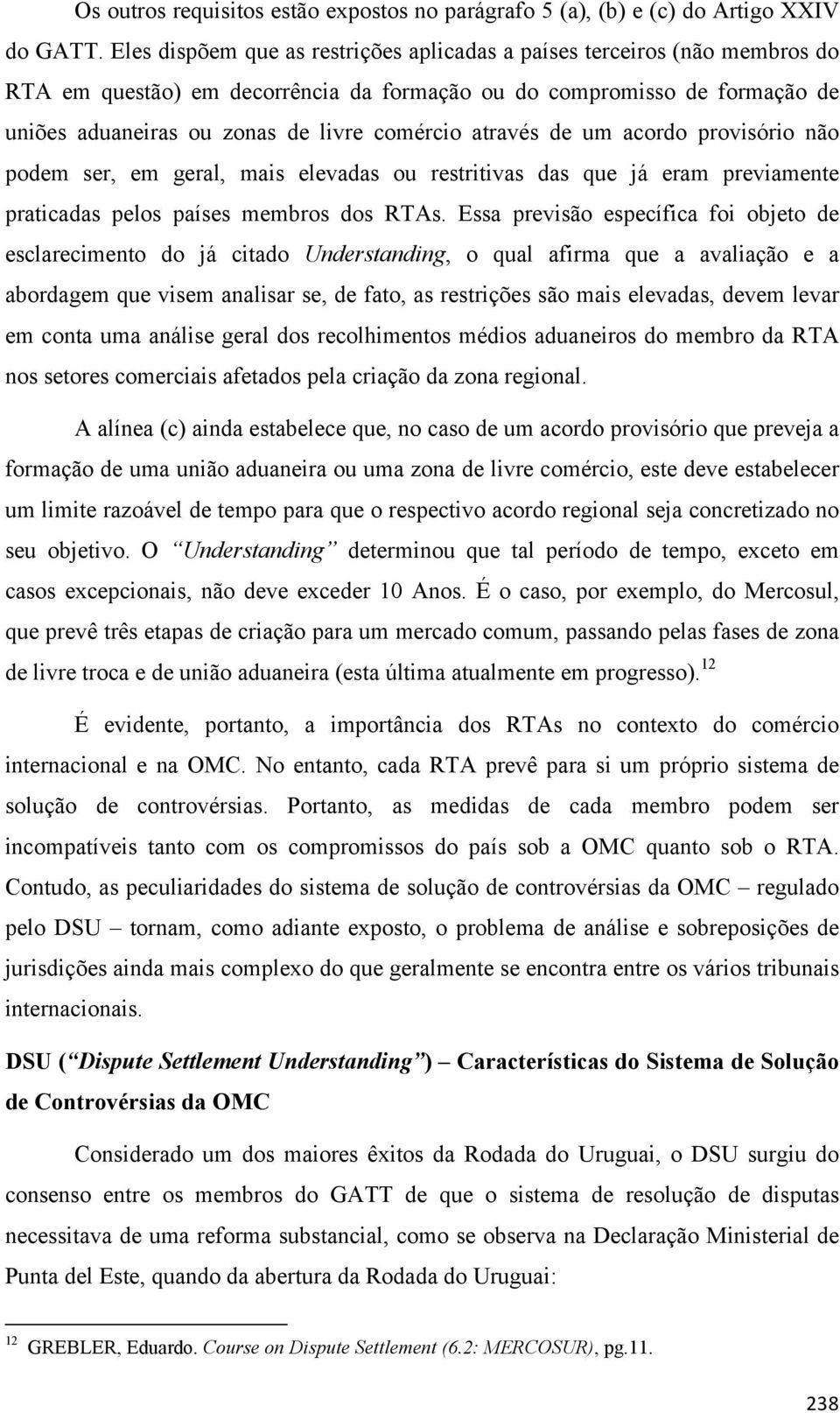 Os outros requisitos estão expostos no parágrafo 5 (a), (b) e (c) do Artigo XXIV do GATT. Eles dispõem que as restrições aplicadas a países terceiros (não membros do RTA em questão) em decorrência da formação ou do compromisso de formação de uniões aduaneiras ou zonas de livre comércio através de um acordo provisório não podem ser, em geral, mais elevadas ou restritivas das que já eram previamente praticadas pelos países membros dos RTAs. Essa previsão específica foi objeto de esclarecimento do já citado Understanding, o qual afirma que a avaliação e a abordagem que visem analisar se, de fato, as restrições são mais elevadas, devem levar em conta uma análise geral dos recolhimentos médios aduaneiros do membro da RTA nos setores comerciais afetados pela criação da zona regional.

A alínea (c) ainda estabelece que, no caso de um acordo provisório que preveja a formação de uma união aduaneira ou uma zona de livre comércio, este deve estabelecer um limite razoável de tempo para que o respectivo acordo regional seja concretizado no seu objetivo. O "Understanding" determinou que tal período de tempo, exceto em casos excepcionais, não deve exceder 10 Anos. É o caso, por exemplo, do Mercosul, que prevê três etapas de criação para um mercado comum, passando pelas fases de zona de livre troca e de união aduaneira (esta última atualmente em progresso).$^{12}$

É evidente, portanto, a importância dos RTAs no contexto do comércio internacional e na OMC. No entanto, cada RTA prevê para si um próprio sistema de solução de controvérsias. Portanto, as medidas de cada membro podem ser incompatíveis tanto com os compromissos do país sob a OMC quanto sob o RTA. Contudo, as peculiaridades do sistema de solução de controvérsias da OMC – regulado pelo DSU – tornam, como adiante exposto, o problema de análise e sobreposições de jurisdições ainda mais complexo do que geralmente se encontra entre os vários tribunais internacionais.

DSU ("Dispute Settlement Understanding") – Características do Sistema de Solução de Controvérsias da OMC

Considerado um dos maiores êxitos da Rodada do Uruguai, o DSU surgiu do consenso entre os membros do GATT de que o sistema de resolução de disputas necessitava de uma reforma substancial, como se observa na Declaração Ministerial de Punta del Este, quando da abertura da Rodada do Uruguai:

$^{12}$ GREBLER, Eduardo. Course on Dispute Settlement (6.2: MERCOSUR), pg.11.

238